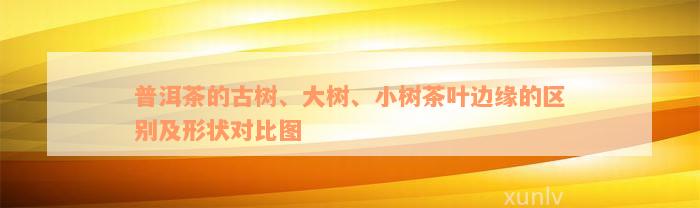 普洱茶的古树、大树、小树茶叶边缘的区别及形状对比图

xunlv